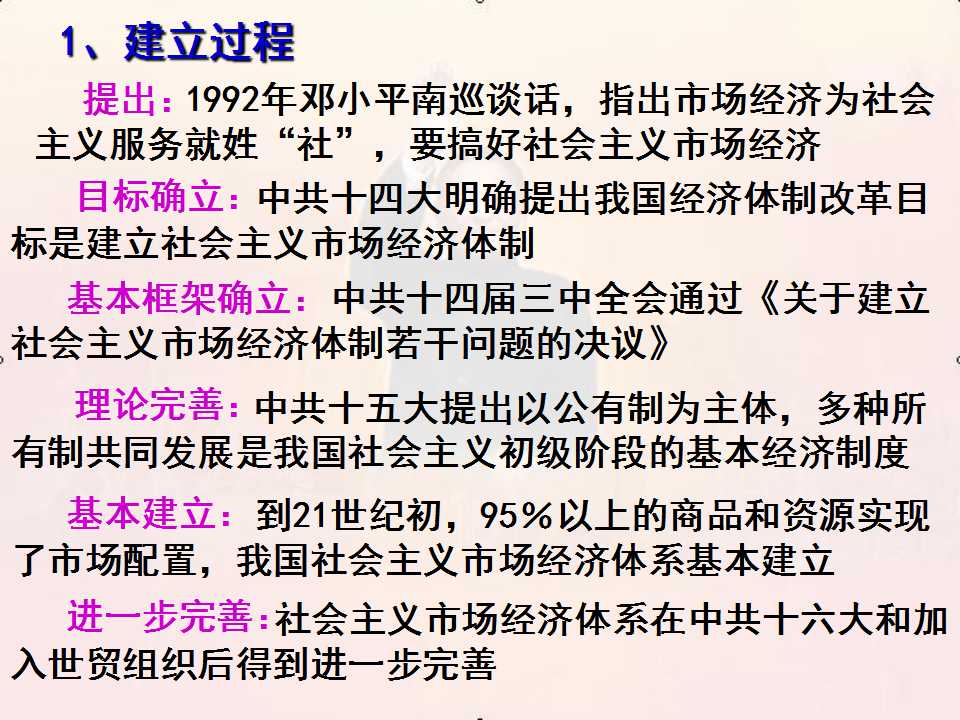 1、建立过程

提出：1992年邓小平南巡谈话，指出市场经济为社会主义服务就姓“社”，要搞好社会主义市场经济

目标确立：中共十四大明确提出我国经济体制改革目标是建立社会主义市场经济体制

基本框架确立：中共十四届三中全会通过《关于建立社会主义市场经济体制若干问题的决议》

理论完善：中共十五大提出以公有制为主体，多种所有制共同发展是我国社会主义初级阶段的基本经济制度

基本建立：到21世纪初，95%以上的商品和资源实现了市场配置，我国社会主义市场经济体系基本建立

进一步完善：社会主义市场经济体系在中共十六大和加入世贸组织后得到进一步完善